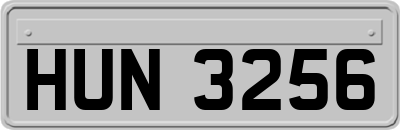 HUN 3256